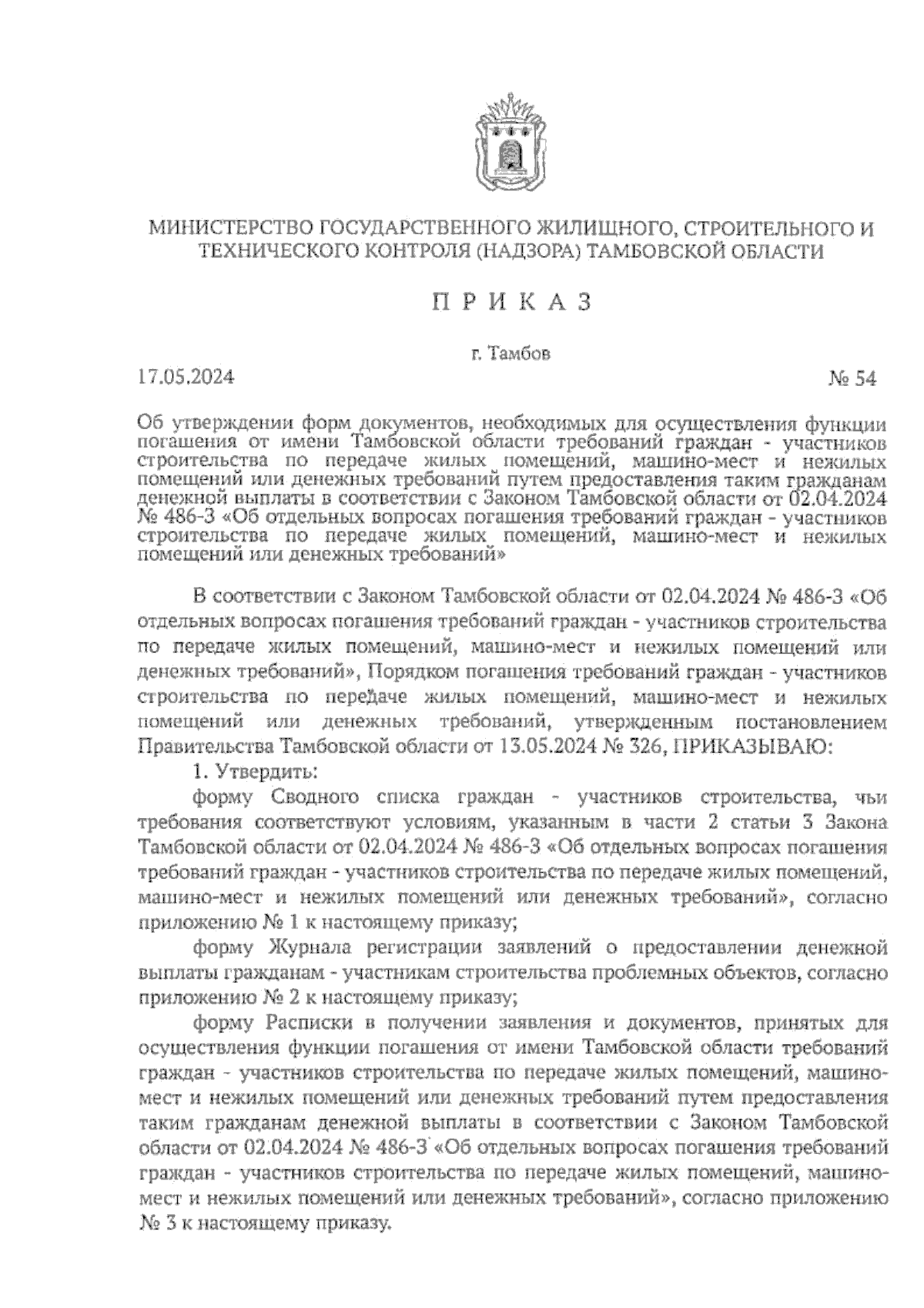 МИНИСТЕРСТВО ГОСУДАРСТВЕННОГО ЖИЛИЩНОГО, СТРОИТЕЛЬНОГО И ТЕХНИЧЕСКОГО КОНТРОЛЯ (НАДЗОРА) ТАМБОВСКОЙ ОБЛАСТИ

П Р И К А З

г. Тамбов

17.05.2024 № 54

Об утверждении форм документов, необходимых для осуществления функции погашения от имени Тамбовской области требований граждан - участников строительства по передаче жилых помещений, машино-мест и нежилых помещений или денежных требований путем предоставления таким гражданам денежной выплаты в соответствии с Законом Тамбовской области от 02.04.2024 № 486-З «Об отдельных вопросах погашения требований граждан - участников строительства по передаче жилых помещений, машино-мест и нежилых помещений или денежных требований»

В соответствии с Законом Тамбовской области от 02.04.2024 № 486-З «Об отдельных вопросах погашения требований граждан - участников строительства по передаче жилых помещений, машино-мест и нежилых помещений или денежных требований», Порядком погашения требований граждан - участников строительства по передаче жилых помещений, машино-мест и нежилых помещений или денежных требований, утвержденным постановлением Правительства Тамбовской области от 13.05.2024 № 326, ПРИКАЗЫВАЮ:

1. Утвердить:

форму Сводного списка граждан - участников строительства, чьи требования соответствуют условиям, указанным в части 2 статьи 3 Закона Тамбовской области от 02.04.2024 № 486-З «Об отдельных вопросах погашения требований граждан - участников строительства по передаче жилых помещений, машино-мест и нежилых помещений или денежных требований», согласно приложению № 1 к настоящему приказу;

форму Журнала регистрации заявлений о предоставлении денежной выплаты гражданам - участникам строительства проблемных объектов, согласно приложению № 2 к настоящему приказу;

форму Расписки в получении заявления и документов, принятых для осуществления функции погашения от имени Тамбовской области требований граждан - участников строительства по передаче жилых помещений, машино-мест и нежилых помещений или денежных требований путем предоставления таким гражданам денежной выплаты в соответствии с Законом Тамбовской области от 02.04.2024 № 486-З «Об отдельных вопросах погашения требований граждан - участников строительства по передаче жилых помещений, машино-мест и нежилых помещений или денежных требований», согласно приложению № 3 к настоящему приказу.